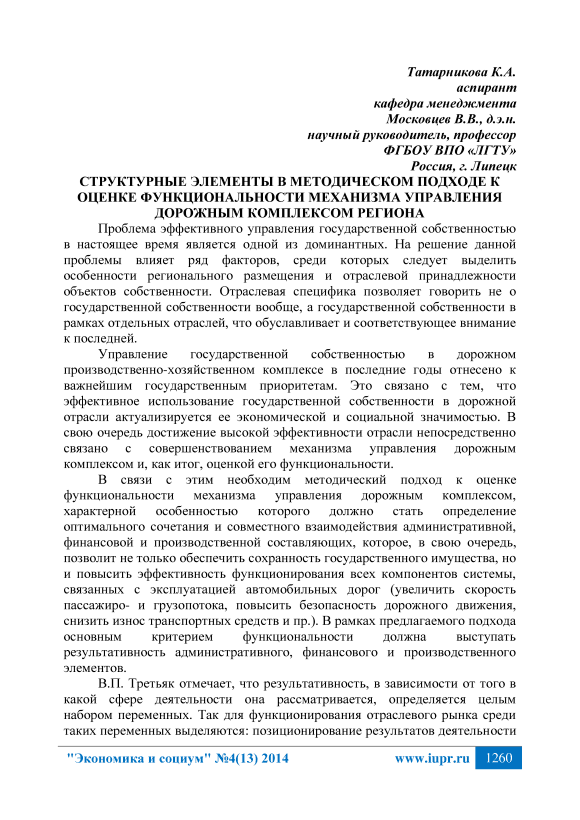 Татарникова К.А.
аспирант
кафедра менеджмента
Московцев В.В., д.э.н.
научный руководитель, профессор
ФГБОУ ВПО «ЛГТУ»
Россия, г. Липецк

СТРУКТУРНЫЕ ЭЛЕМЕНТЫ В МЕТОДИЧЕСКОМ ПОДХОДЕ К ОЦЕНКЕ ФУНКЦИОНАЛЬНОСТИ МЕХАНИЗМА УПРАВЛЕНИЯ ДОРОЖНЫМ КОМПЛЕКСОМ РЕГИОНА

Проблема эффективного управления государственной собственностью в настоящее время является одной из доминантных. На решение данной проблемы влияет ряд факторов, среди которых следует выделить особенности регионального размещения и отраслевой принадлежности объектов собственности. Отраслевая специфика позволяет говорить не о государственной собственности вообще, а государственной собственности в рамках отдельных отраслей, что обуславливает и соответствующее внимание к последней.

Управление государственной собственностью в дорожном производственно-хозяйственном комплексе в последние годы отнесено к важнейшим государственным приоритетам. Это связано с тем, что эффективное использование государственной собственности в дорожной отрасли актуализируется ее экономической и социальной значимостью. В свою очередь достижение высокой эффективности отрасли непосредственно связано с совершенствованием механизма управления дорожным комплексом и, как итог, оценкой его функциональности.

В связи с этим необходим методический подход к оценке функциональности механизма управления дорожным комплексом, характерной особенностью которого должно стать определение оптимального сочетания и совместного взаимодействия административной, финансовой и производственной составляющих, которое, в свою очередь, позволит не только обеспечить сохранность государственного имущества, но и повысить эффективность функционирования всех компонентов системы, связанных с эксплуатацией автомобильных дорог (увеличить скорость пассажиро- и грузопотока, повысить безопасность дорожного движения, снизить износ транспортных средств и пр.). В рамках предлагаемого подхода основным критерием функциональности должна выступать результативность административного, финансового и производственного элементов.

В.П. Третьяк отмечает, что результативность, в зависимости от того в какой сфере деятельности она рассматривается, определяется целым набором переменных. Так для функционирования отраслевого рынка среди таких переменных выделяются: позиционирование результатов деятельности

"Экономика и социум" №4(13) 2014 www.iupr.ru 1260